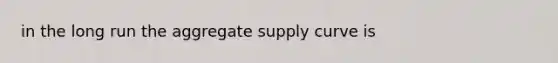 in the long run the aggregate supply curve is